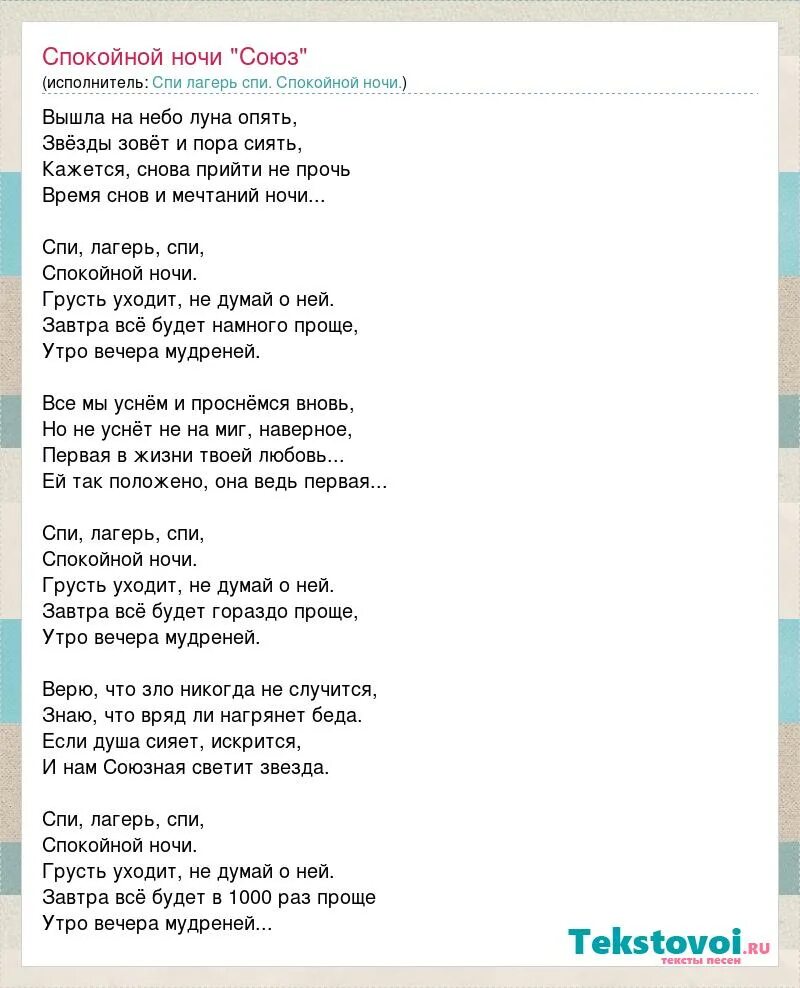 Спокойной ночи "Союз"
(исполнитель: Спи лагерь спи. Спокойной ночи.)

Вышла на небо луна опять,
Звёзды зовёт и пора сиять,
Кажется, снова прийти не прочь
Время снов и мечтаний ночи...

Спи, лагерь, спи,
Спокойной ночи.
Грусть уходит, не думай о ней.
Завтра всё будет намного проще,
Утро вечера мудреней.

Все мы уснём и проснёмся вновь,
Но не уснёт не на миг, наверное,
Первая в жизни твоей любовь...
Ей так положено, она ведь первая...

Спи, лагерь, спи,
Спокойной ночи.
Грусть уходит, не думай о ней.
Завтра всё будет гораздо проще,
Утро вечера мудреней.

Верю, что зло никогда не случится,
Знаю, что вряд ли нагрянет беда.
Если душа сияет, искрится,
И нам Союзная светит звезда.

Спи, лагерь, спи,
Спокойной ночи.
Грусть уходит, не думай о ней.
Завтра всё будет в 1000 раз проще
Утро вечера мудреней...

Tekstovoi.ru
тексты песен